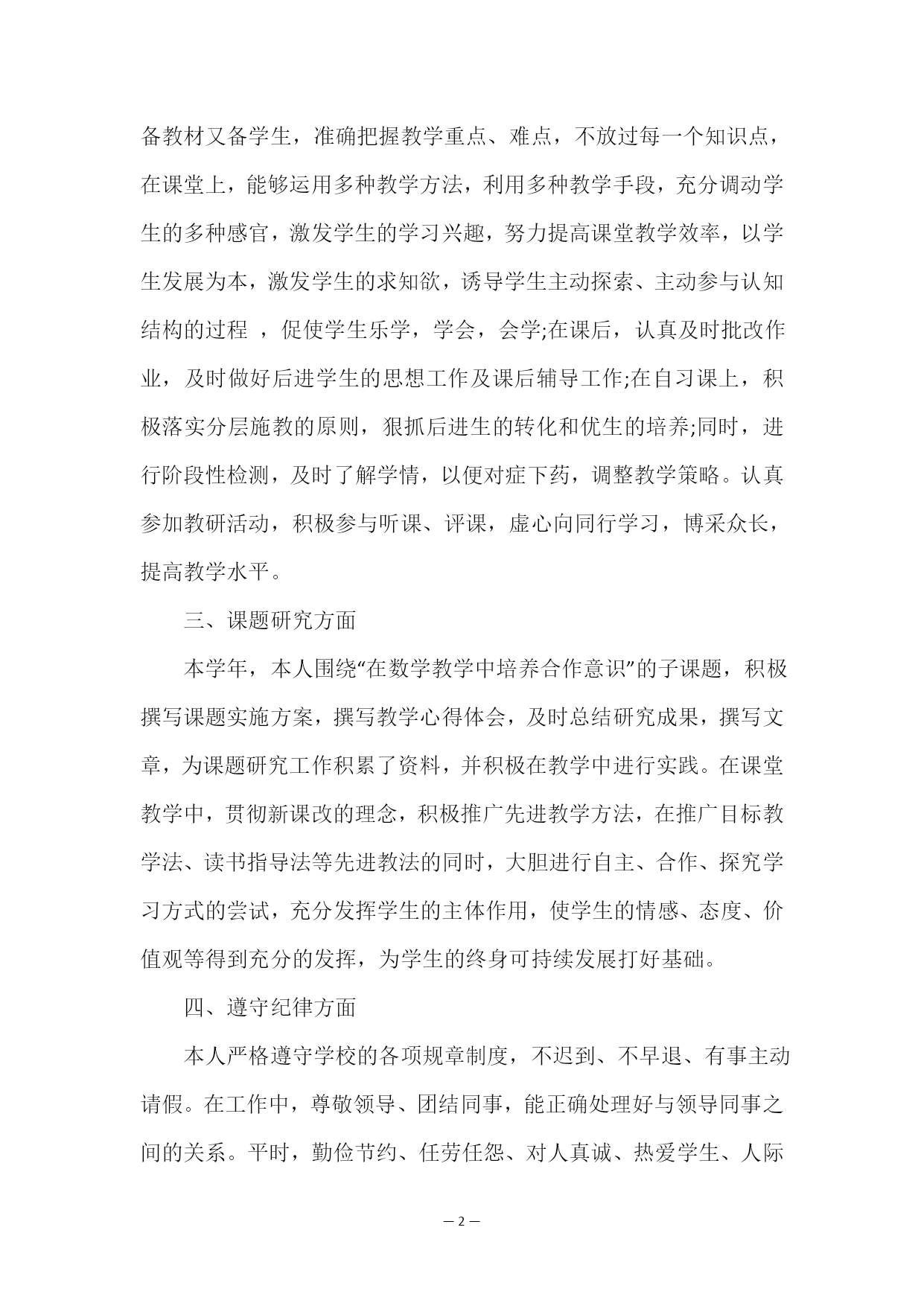 备教材又备学生，准确把握教学重点、难点，不放过每一个知识点，在课堂上，能够运用多种教学方法，利用多种教学手段，充分调动学生的多种感官，激发学生的学习兴趣，努力提高课堂教学效率，以学生发展为本，激发学生的求知欲，诱导学生主动探索、主动参与认知结构的过程 ，促使学生乐学，学会，会学;在课后，认真及时批改作业，及时做好后进学生的思想工作及课后辅导工作;在自习课上，积极落实分层施教的原则，狠抓后进生的转化和优生的培养;同时，进行阶段性检测，及时了解学情，以便对症下药，调整教学策略。认真参加教研活动，积极参与听课、评课，虚心向同行学习，博采众长，提高教学水平。

三、课题研究方面

本学年，本人围绕“在数学教学中培养合作意识”的子课题，积极撰写课题实施方案，撰写教学心得体会，及时总结研究成果，撰写文章，为课题研究工作积累了资料，并积极在教学中进行实践。在课堂教学中，贯彻新课改的理念，积极推广先进教学方法，在推广目标教学法、读书指导法等先进教法的同时，大胆进行自主、合作、探究学习方式的尝试，充分发挥学生的主体作用，使学生的情感、态度、价值观等得到充分的发挥，为学生的终身可持续发展打好基础。

四、遵守纪律方面

本人严格遵守学校的各项规章制度，不迟到、不早退、有事主动请假。在工作中，尊敬领导、团结同事，能正确处理好与领导同事之间的关系。平时，勤俭节约、任劳任怨、对人真诚、热爱学生、人际

— 2 —